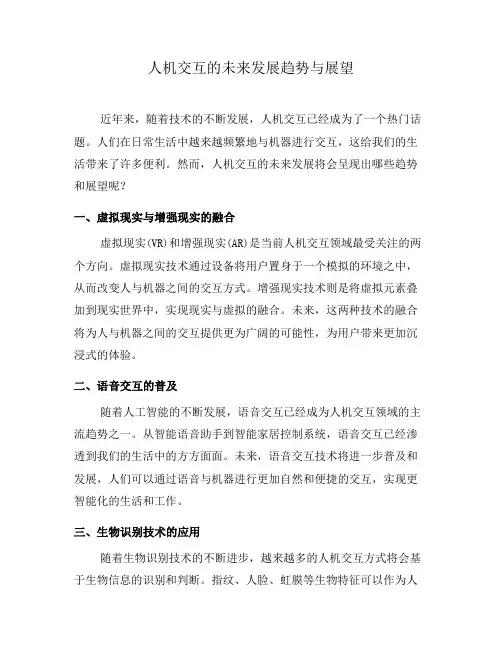 人机交互的未来发展趋势与展望

近年来，随着技术的不断发展，人机交互已经成为了一个热门话题。人们在日常生活中越来越频繁地与机器进行交互，这给我们的生活带来了许多便利。然而，人机交互的未来发展将会呈现出哪些趋势和展望呢？

一、虚拟现实与增强现实的融合

虚拟现实(VR)和增强现实(AR)是当前人机交互领域最受关注的两个方向。虚拟现实技术通过设备将用户置身于一个模拟的环境之中，从而改变人与机器之间的交互方式。增强现实技术则是将虚拟元素叠加到现实世界中，实现现实与虚拟的融合。未来，这两种技术的融合将为人与机器之间的交互提供更为广阔的可能性，为用户带来更加沉浸式的体验。

二、语音交互的普及

随着人工智能的不断发展，语音交互已经成为人机交互领域的主流趋势之一。从智能语音助手到智能家居控制系统，语音交互已经渗透到我们的生活中的方方面面。未来，语音交互技术将进一步普及和发展，人们可以通过语音与机器进行更加自然和便捷的交互，实现更智能化的生活和工作。

三、生物识别技术的应用

随着生物识别技术的不断进步，越来越多的人机交互方式将会基于生物信息的识别和判断。指纹、人脸、虹膜等生物特征可以作为人